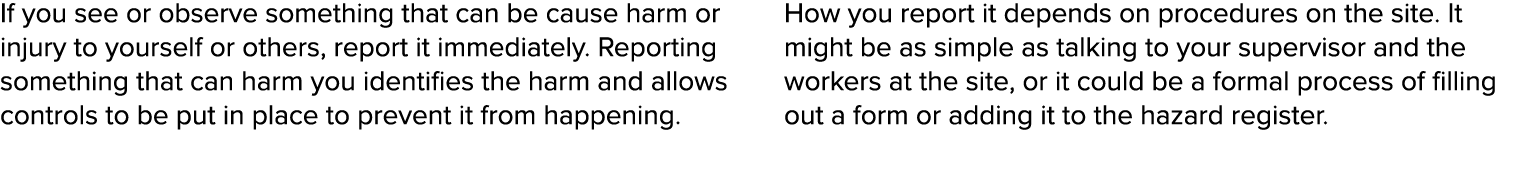 If you see or observe something that can be cause harm or injury to yourself or others, report it immediately. Reporting something that can harm you identifies the harm and allows controls to be put in place to prevent it from happening.

How you report it depends on procedures on the site. It might be as simple as talking to your supervisor and the workers at the site, or it could be a formal process of filling out a form or adding it to the hazard register.